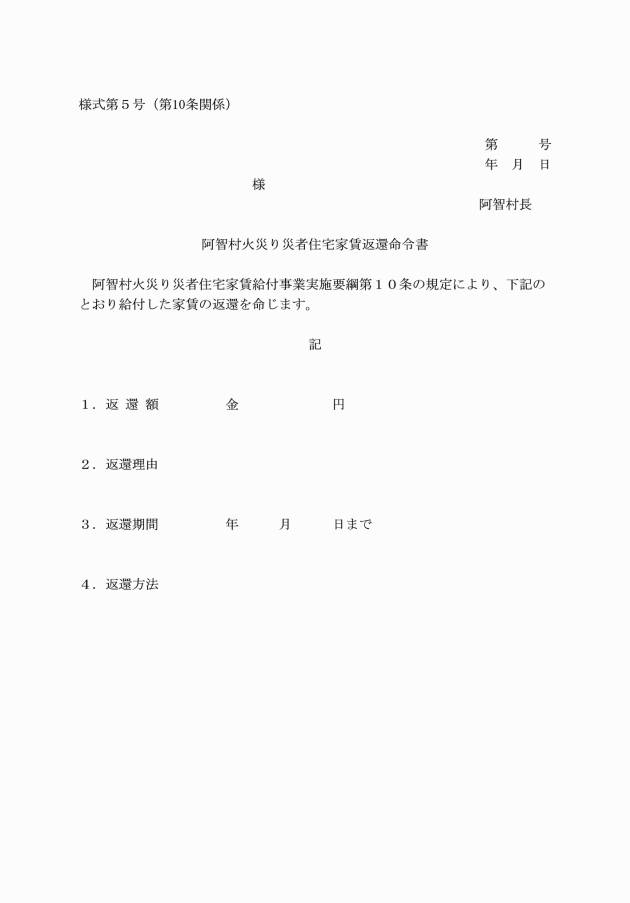 様式第５号（第10条関係）

第　　号
年　月　日

様

阿智村長

阿智村火災り災者住宅家賃返還命令書

阿智村火災り災者住宅家賃給付事業実施要綱第１０条の規定により、下記のとおり給付した家賃の返還を命じます。

記

１．返 還 額　　　金　　　　円

２．返還理由

３．返還期間　　　年　　月　　日まで

４．返還方法